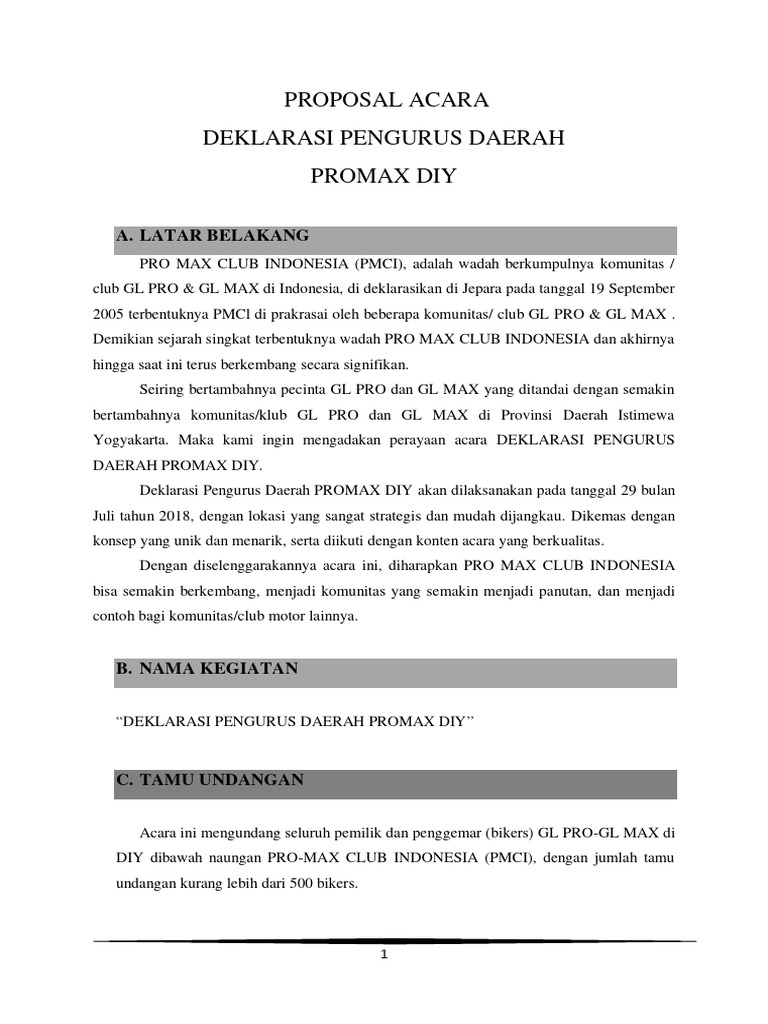 PROPOSAL ACARA
DEKLARASI PENGURUS DAERAH
PROMAX DIY

A. LATAR BELAKANG

PRO MAX CLUB INDONESIA (PMCI), adalah wadah berkumpulnya komunitas / club GL PRO & GL MAX di Indonesia, di deklarasikan di Jepara pada tanggal 19 September 2005 terbentuknya PMCl di prakrasai oleh beberapa komunitas/ club GL PRO & GL MAX . Demikian sejarah singkat terbentuknya wadah PRO MAX CLUB INDONESIA dan akhirnya hingga saat ini terus berkembang secara signifikan.

Seiring bertambahnya pecinta GL PRO dan GL MAX yang ditandai dengan semakin bertambahnya komunitas/klub GL PRO dan GL MAX di Provinsi Daerah Istimewa Yogyakarta. Maka kami ingin mengadakan perayaan acara DEKLARASI PENGURUS DAERAH PROMAX DIY.

Deklarasi Pengurus Daerah PROMAX DIY akan dilaksanakan pada tanggal 29 bulan Juli tahun 2018, dengan lokasi yang sangat strategis dan mudah dijangkau. Dikemas dengan konsep yang unik dan menarik, serta diikuti dengan konten acara yang berkualitas.

Dengan diselenggarakannya acara ini, diharapkan PRO MAX CLUB INDONESIA bisa semakin berkembang, menjadi komunitas yang semakin menjadi panutan, dan menjadi contoh bagi komunitas/club motor lainnya.

B. NAMA KEGIATAN

“DEKLARASI PENGURUS DAERAH PROMAX DIY”

C. TAMU UNDANGAN

Acara ini mengundang seluruh pemilik dan penggemar (bikers) GL PRO-GL MAX di DIY dibawah naungan PRO-MAX CLUB INDONESIA (PMCI), dengan jumlah tamu undangan kurang lebih dari 500 bikers.

1